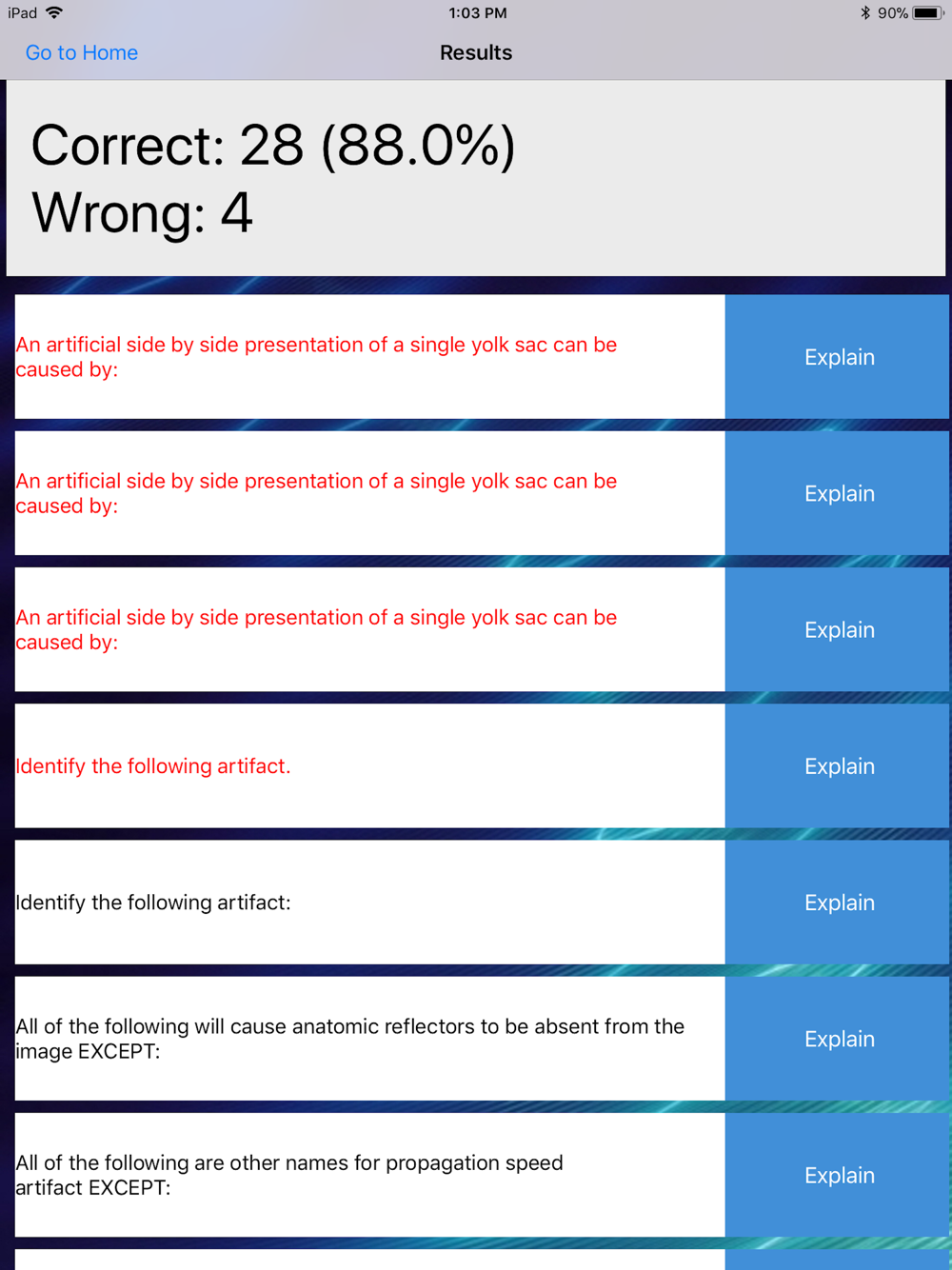 iPad 1:03 PM 90%

Go to Home Results

Correct: 28 (88.0%)
Wrong: 4

An artificial side by side presentation of a single yolk sac can be caused by:

Explain

An artificial side by side presentation of a single yolk sac can be caused by:

Explain

An artificial side by side presentation of a single yolk sac can be caused by:

Explain

Identify the following artifact.

Explain

Identify the following artifact:

Explain

All of the following will cause anatomic reflectors to be absent from the image EXCEPT:

Explain

All of the following are other names for propagation speed artifact EXCEPT:

Explain